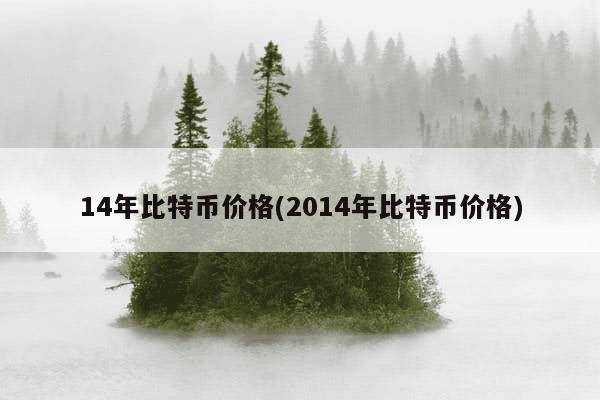 14年比特币价格(2014年比特币价格)